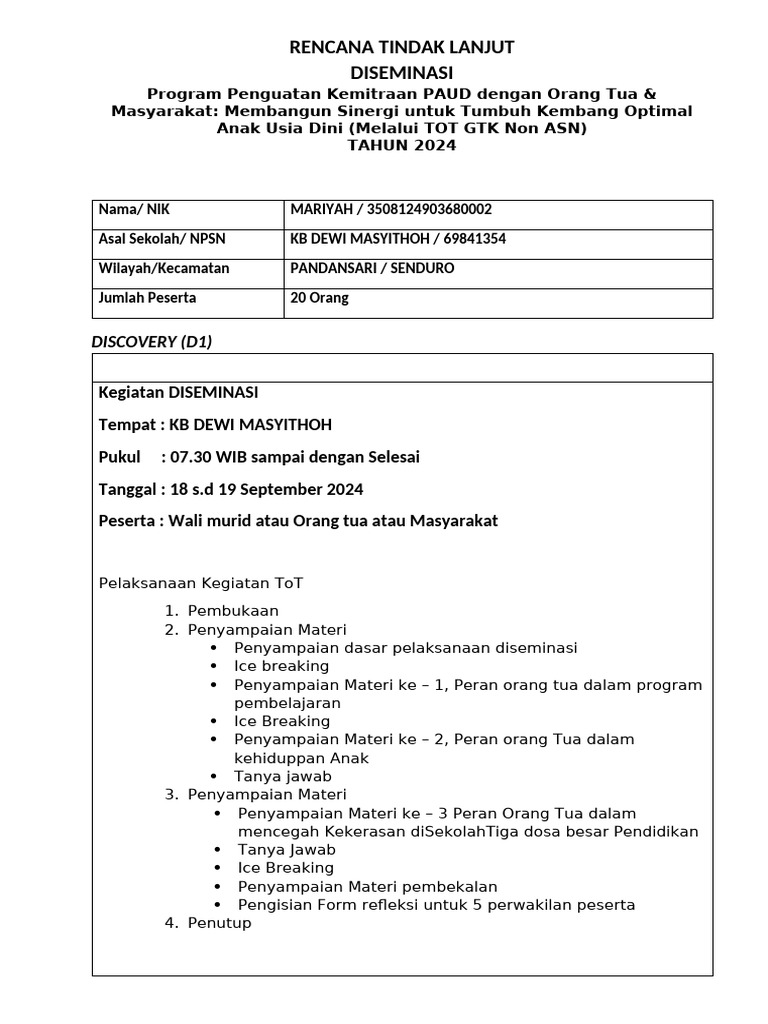 RENCANA TINDAK LANJUT
DISEMINASI
Program Penguatan Kemitraan PAUD dengan Orang Tua & Masyarakat: Membangun Sinergi untuk Tumbuh Kembang Optimal Anak Usia Dini (Melalui TOT GTK Non ASN)
TAHUN 2024

| Nama/ NIK | MARIYAH / 3508124903680002 |
|---|---|
| Asal Sekolah/ NPSN | KB DEWI MASYITHOH / 69841354 |
| Wilayah/Kecamatan | PANDANSARI / SENDURO |
| Jumlah Peserta | 20 Orang |

DISCOVERY (D1)

Kegiatan DISEMINASI

Tempat : KB DEWI MASYITHOH

Pukul : 07.30 WIB sampai dengan Selesai

Tanggal : 18 s.d 19 September 2024

Peserta : Wali murid atau Orang tua atau Masyarakat

Pelaksanaan Kegiatan ToT

1. Pembukaan
2. Penyampaian Materi
• Penyampaian dasar pelaksanaan diseminasi
• Ice breaking
• Penyampaian Materi ke – 1, Peran orang tua dalam program pembelajaran
• Ice Breaking
• Penyampaian Materi ke – 2, Peran orang Tua dalam kehiduppan Anak
• Tanya jawab
3. Penyampaian Materi
• Penyampaian Materi ke – 3 Peran Orang Tua dalam mencegah Kekerasan diSekolahTiga dosa besar Pendidikan
• Tanya Jawab
• Ice Breaking
• Penyampaian Materi pembekalan
• Pengisian Form refleksi untuk 5 perwakilan peserta
4. Penutup